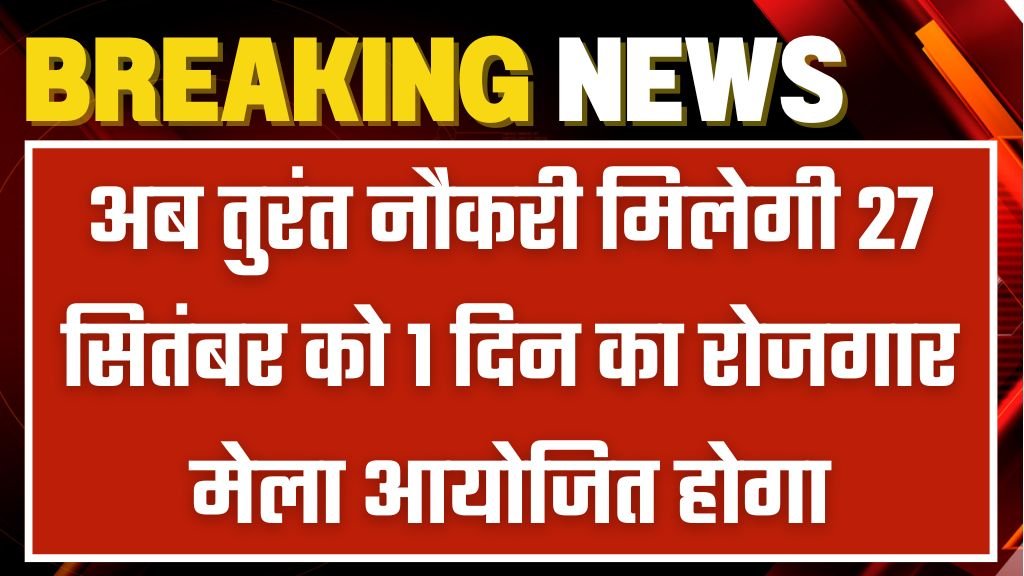 BREAKING NEWS

अब तुरंत नौकरी मिलेगी 27 सितंबर को 1 दिन का रोजगार मेला आयोजित होगा